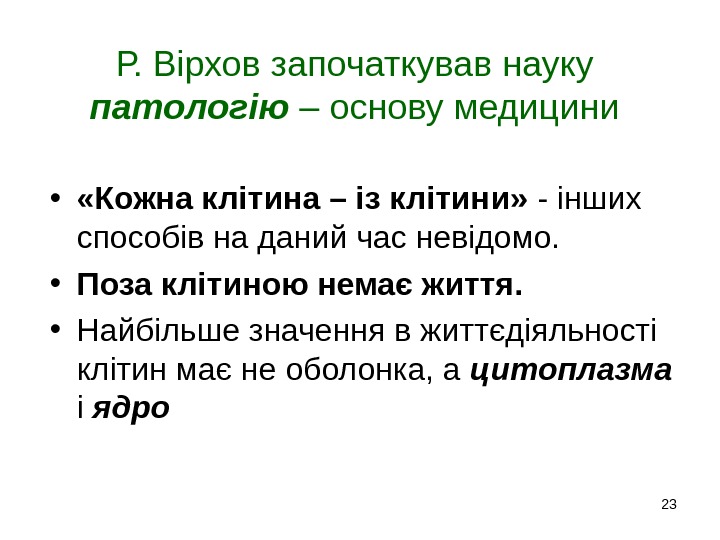 Р. Вірхов започаткував науку патологію – основу медицини

• «Кожна клітина – із клітини» - інших способів на даний час невідомо.
• Поза клітиною немає життя.
• Найбільше значення в життєдіяльності клітин має не оболонка, а цитоплазма і ядро

23